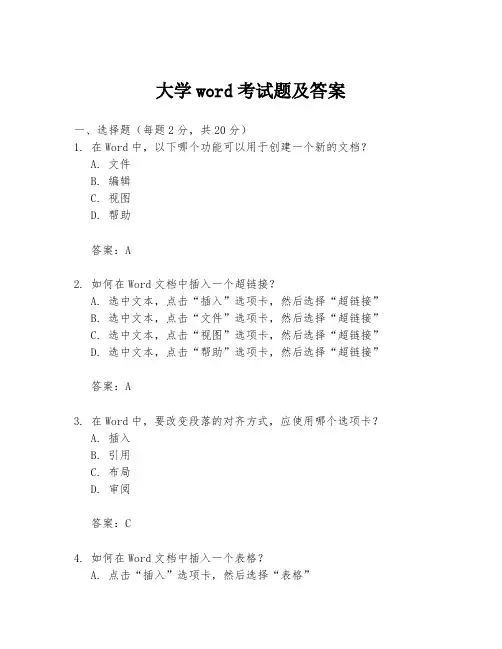 大学 word 考试题及答案

一、选择题（每题 2 分，共 20 分）

1. 在 Word 中，以下哪个功能可以用于创建一个新的文档？
A. 文件
B. 编辑
C. 视图
D. 帮助

答案：A

2. 如何在 Word 文档中插入一个超链接？
A. 选中文本，点击“插入”选项卡，然后选择“超链接”
B. 选中文本，点击“文件”选项卡，然后选择“超链接”
C. 选中文本，点击“视图”选项卡，然后选择“超链接”
D. 选中文本，点击“帮助”选项卡，然后选择“超链接”

答案：A

3. 在 Word 中，要改变段落的对齐方式，应使用哪个选项卡？
A. 插入
B. 引用
C. 布局
D. 审阅

答案：C

4. 如何在 Word 文档中插入一个表格？
A. 点击“插入”选项卡，然后选择“表格”